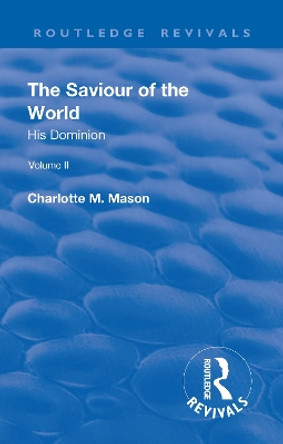 ROUTLEDGE REVIVALS

The Saviour of the World

His Dominion

Volume II

Charlotte M. Mason

ROUTLEDGE

REVIVALS